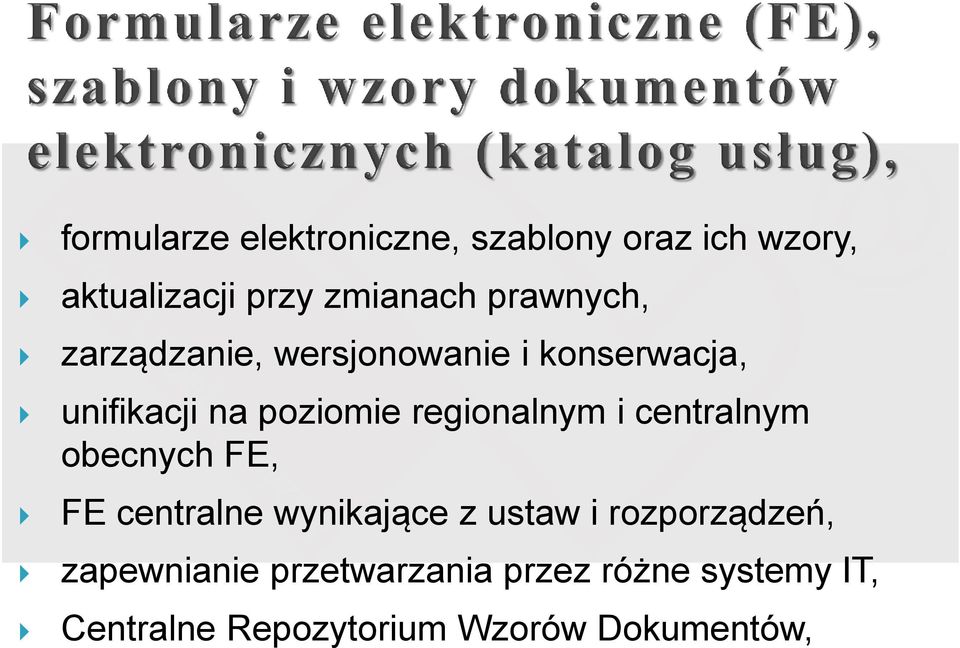 Formularze elektroniczne (FE), szablony i wzory dokumentów elektronicznych (katalog usług),

formularze elektroniczne, szablony oraz ich wzory,

aktualizacji przy zmianach prawnych,

zarządzanie, wersjonowanie i konserwacja,

unifikacji na poziomie regionalnym i centralnym obecnych FE,

FE centralne wynikające z ustaw i rozporządzeń,

zapewnianie przetwarzania przez różne systemy IT,

Centralne Repozytorium Wzorów Dokumentów,